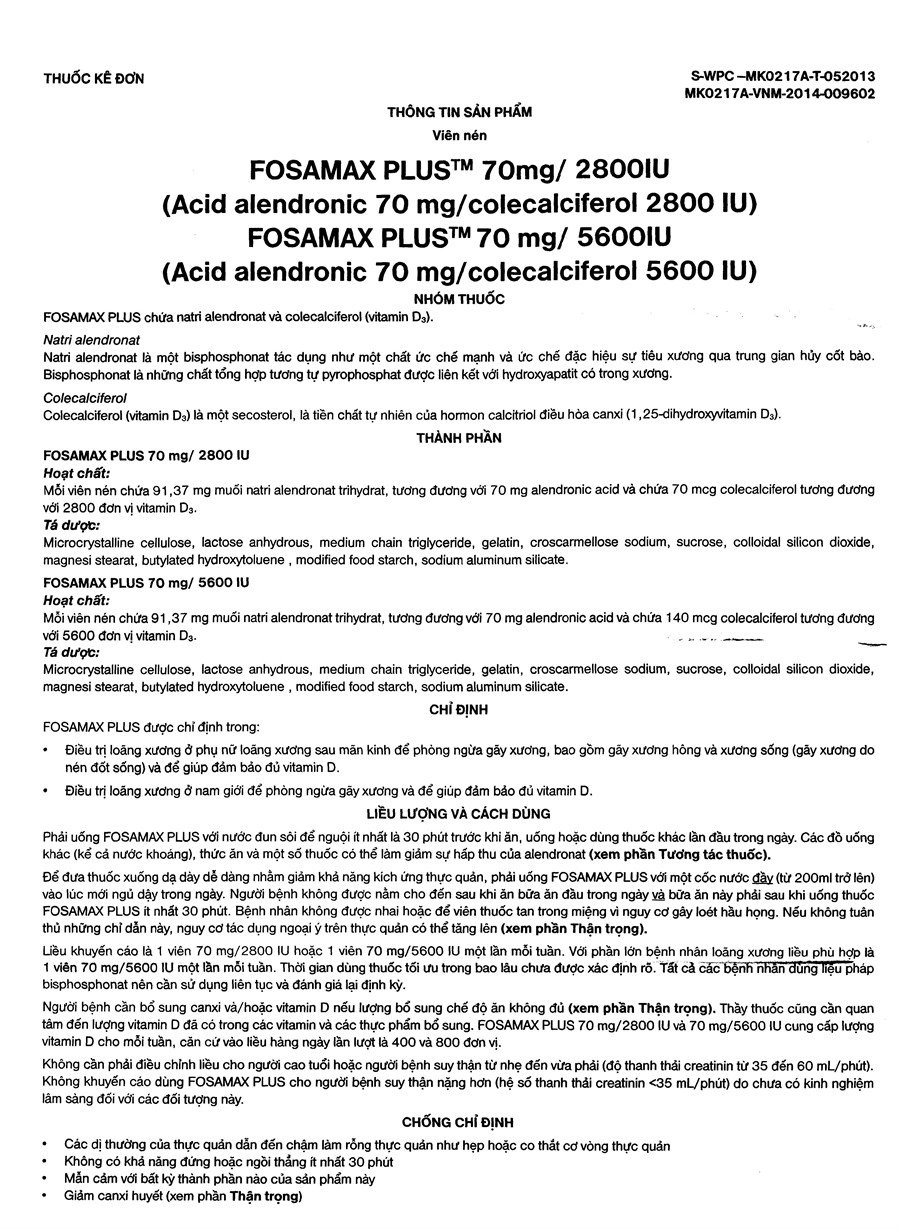 THUỐC KÊ ĐƠN

S-WPC –MK0217A-T-052013
MK0217A-VNM-2014-009602

THÔNG TIN SẢN PHẨM

Viên nén

FOSAMAX PLUS™ 70mg/ 2800IU
(Acid alendronic 70 mg/colecalciferol 2800 IU)
FOSAMAX PLUS™ 70 mg/ 5600IU
(Acid alendronic 70 mg/colecalciferol 5600 IU)

NHÓM THUỐC

FOSAMAX PLUS chứa natri alendronat và colecalciferol (vitamin $D_3$).

Natri alendronat

Natri alendronat là một bisphosphonat tác dụng như một chất ức chế mạnh và ức chế đặc hiệu sự tiêu xương qua trung gian hủy cốt bào. Bisphosphonat là những chất tổng hợp tương tự pyrophosphat được liên kết với hydroxyapatit có trong xương.

Colecalciferol

Colecalciferol (vitamin $D_3$) là một secosterol, là tiền chất tự nhiên của hormon calcitriol điều hòa canxi (1,25-dihydroxyvitamin $D_3$).

THÀNH PHẦN

FOSAMAX PLUS 70 mg/ 2800 IU

Hoạt chất:

Mỗi viên nén chứa 91,37 mg muối natri alendronat trihydrat, tương đương với 70 mg alendronic acid và chứa 70 mcg colecalciferol tương đương với 2800 đơn vị vitamin $D_3$.

Tá dược:

Microcrystalline cellulose, lactose anhydrous, medium chain triglyceride, gelatin, croscarmellose sodium, sucrose, colloidal silicon dioxide, magnesi stearat, butylated hydroxytoluene , modified food starch, sodium aluminum silicate.

FOSAMAX PLUS 70 mg/ 5600 IU

Hoạt chất:

Mỗi viên nén chứa 91,37 mg muối natri alendronat trihydrat, tương đương với 70 mg alendronic acid và chứa 140 mcg colecalciferol tương đương với 5600 đơn vị vitamin $D_3$.

Tá dược:

Microcrystalline cellulose, lactose anhydrous, medium chain triglyceride, gelatin, croscarmellose sodium, sucrose, colloidal silicon dioxide, magnesi stearat, butylated hydroxytoluene , modified food starch, sodium aluminum silicate.

CHỈ ĐỊNH

FOSAMAX PLUS được chỉ định trong:

• Điều trị loãng xương ở phụ nữ loãng xương sau mãn kinh để phòng ngừa gãy xương, bao gồm gãy xương hông và xương sống (gãy xương do nén đốt sống) và để giúp đảm bảo đủ vitamin D.
• Điều trị loãng xương ở nam giới để phòng ngừa gãy xương và để giúp đảm bảo đủ vitamin D.

LIỀU LƯỢNG VÀ CÁCH DÙNG

Phải uống FOSAMAX PLUS với nước đun sôi để nguội ít nhất là 30 phút trước khi ăn, uống hoặc dùng thuốc khác lần đầu trong ngày. Các đồ uống khác (kể cả nước khoáng), thức ăn và một số thuốc có thể làm giảm sự hấp thu của alendronat (xem phần Tương tác thuốc).

Để đưa thuốc xuống dạ dày dễ dàng nhằm giảm khả năng kích ứng thực quản, phải uống FOSAMAX PLUS với một cốc nước đầy (từ 200ml trở lên) vào lúc mới ngủ dậy trong ngày. Người bệnh không được nằm cho đến sau khi ăn bữa ăn đầu trong ngày và bữa ăn này phải sau khi uống thuốc FOSAMAX PLUS ít nhất 30 phút. Bệnh nhân không được nhai hoặc để viên thuốc tan trong miệng vì nguy cơ gây loét hầu họng. Nếu không tuân thủ những chỉ dẫn này, nguy cơ tác dụng ngoại ý trên thực quản có thể tăng lên (xem phần Thận trọng).

Liều khuyến cáo là 1 viên 70 mg/2800 IU hoặc 1 viên 70 mg/5600 IU một lần mỗi tuần. Với phần lớn bệnh nhân loãng xương liều phù hợp là 1 viên 70 mg/5600 IU một lần mỗi tuần. Thời gian dùng thuốc tối ưu trong bao lâu chưa được xác định rõ. Tất cả các bệnh nhân dùng liệu pháp bisphosphonat nên cần sử dụng liên tục và đánh giá lại định kỳ.

Người bệnh cần bổ sung canxi và/hoặc vitamin D nếu lượng bổ sung chế độ ăn không đủ (xem phần Thận trọng). Thầy thuốc cũng cần quan tâm đến lượng vitamin D đã có trong các vitamin và các thực phẩm bổ sung. FOSAMAX PLUS 70 mg/2800 IU và 70 mg/5600 IU cung cấp lượng vitamin D cho mỗi tuần, căn cứ vào liều hàng ngày lần lượt là 400 và 800 đơn vị.

Không cần phải điều chỉnh liều cho người cao tuổi hoặc người bệnh suy thận từ nhẹ đến vừa phải (độ thanh thải creatinin từ 35 đến 60 mL/phút). Không khuyến cáo dùng FOSAMAX PLUS cho người bệnh suy thận nặng hơn (hệ số thanh thải creatinin <35 mL/phút) do chưa có kinh nghiệm lâm sàng đối với các đối tượng này.

CHỐNG CHỈ ĐỊNH

• Các dị thường của thực quản dẫn đến chậm làm rỗng thực quản như hẹp hoặc co thắt cơ vòng thực quản
• Không có khả năng đứng hoặc ngồi thẳng ít nhất 30 phút
• Mẫn cảm với bất kỳ thành phần nào của sản phẩm này
• Giảm canxi huyết (xem phần Thận trọng)